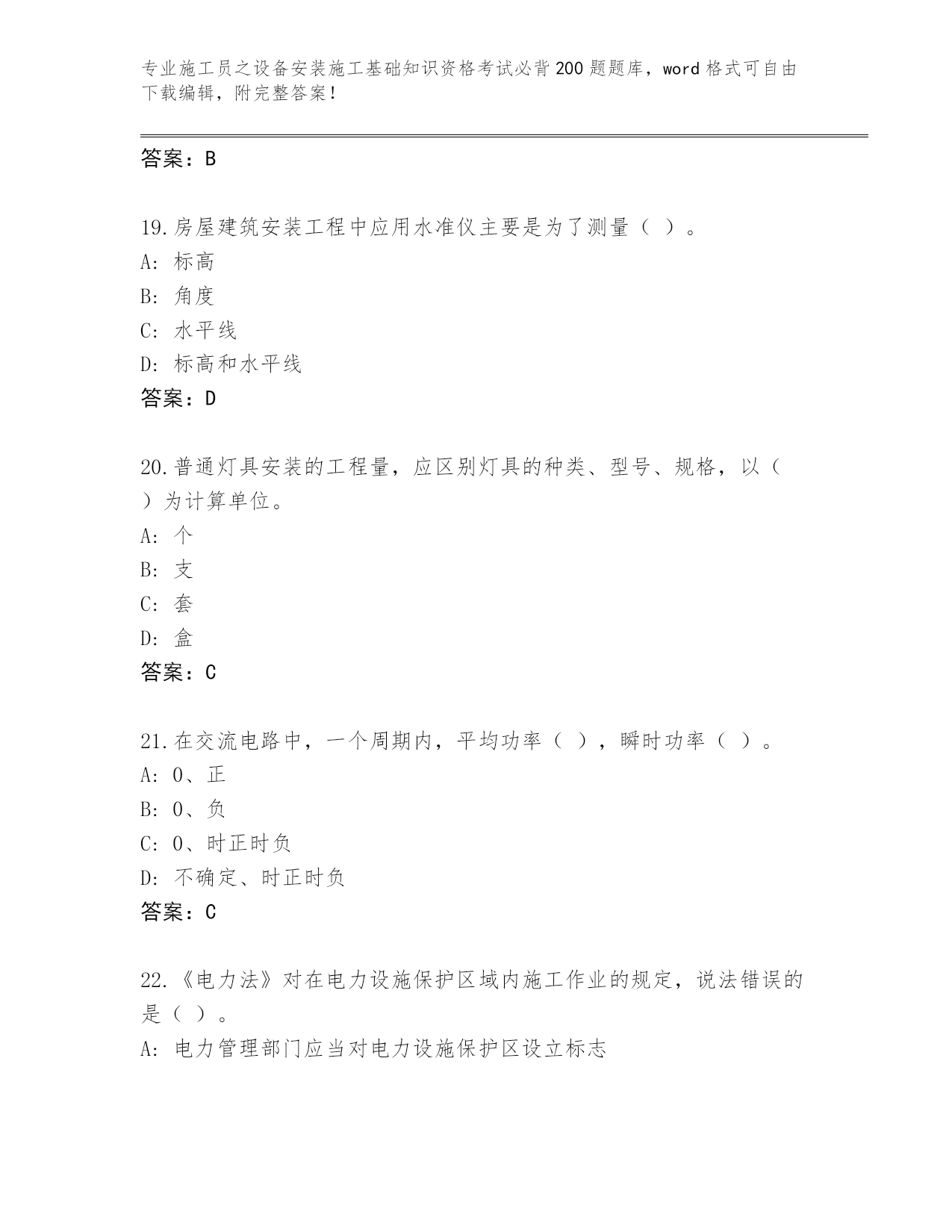 专业施工员之设备安装施工基础知识资格考试必背200题题库，word格式可自由下载编辑，附完整答案！

答案：B

19.房屋建筑安装工程中应用水准仪主要是为了测量（ ）。
A: 标高
B: 角度
C: 水平线
D: 标高和水平线
答案：D

20.普通灯具安装的工程量，应区别灯具的种类、型号、规格，以（ ）为计算单位。
A: 个
B: 支
C: 套
D: 盒
答案：C

21.在交流电路中，一个周期内，平均功率（ ），瞬时功率（ ）。
A: 0、正
B: 0、负
C: 0、时正时负
D: 不确定、时正时负
答案：C

22.《电力法》对在电力设施保护区域内施工作业的规定，说法错误的是（ ）。
A: 电力管理部门应当对电力设施保护区设立标志